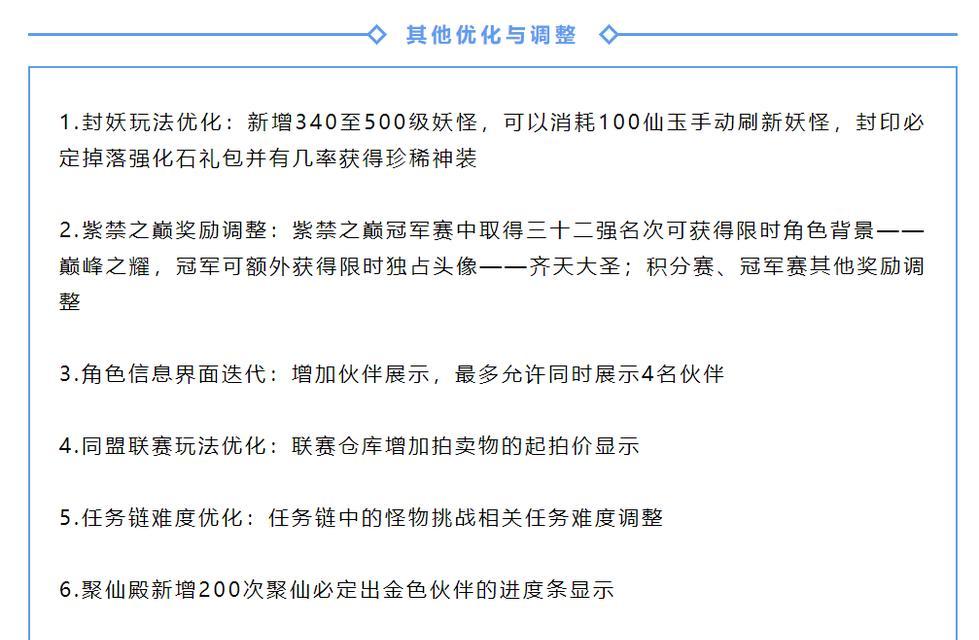 其他优化与调整

1.封妖玩法优化：新增340至500级妖怪，可以消耗100仙玉手动刷新妖怪，封印必定掉落强化石礼包并有几率获得珍稀神装

2.紫禁之巅奖励调整：紫禁之巅冠军赛中取得三十二强名次可获得限时角色背景——巅峰之耀，冠军可额外获得限时独占头像——齐天大圣；积分赛、冠军赛其他奖励调整

3.角色信息界面迭代：增加伙伴展示，最多允许同时展示4名伙伴

4.同盟联赛玩法优化：联赛仓库增加拍卖物的起拍价显示

5.任务链难度优化：任务链中的怪物挑战相关任务难度调整

6.聚仙殿新增200次聚仙必定出金色伙伴的进度条显示